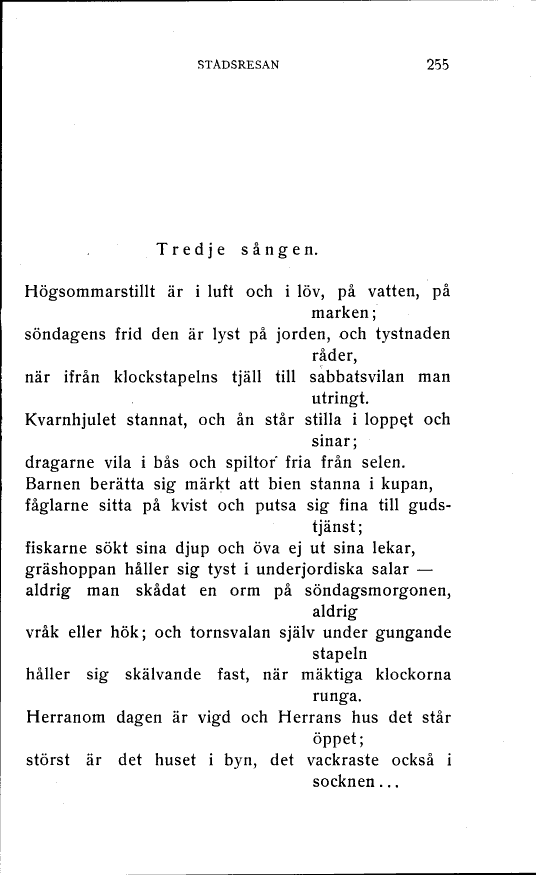 STADSRESAN 255

Tredje sången.

Högsommarstillt är i luft och i löv, på vatten, på marken;
söndagens frid den är lyst på jorden, och tystnaden råder,
när ifrån klockstapelns tjäll till sabbatsvilan man utringt.
Kvarnhjulet stannat, och ån står stilla i loppet och sinar;
dragarne vila i bås och spiltor fria från selen.
Barnen berätta sig märkt att bien stanna i kupan,
fåglarne sitta på kvist och putsa sig fina till gudstjänst;
fiskarne sökt sina djup och öva ej ut sina lekar,
gräshoppan håller sig tyst i underjordiska salar —
aldrig man skådat en orm på söndagsmorgonen, aldrig
vråk eller hök; och tornsvalan själv under gungande stapeln
håller sig skälvande fast, när mäktiga klockorna runga.
Herranom dagen är vigd och Herrans hus det står öppet;
störst är det huset i byn, det vackraste också i socknen...